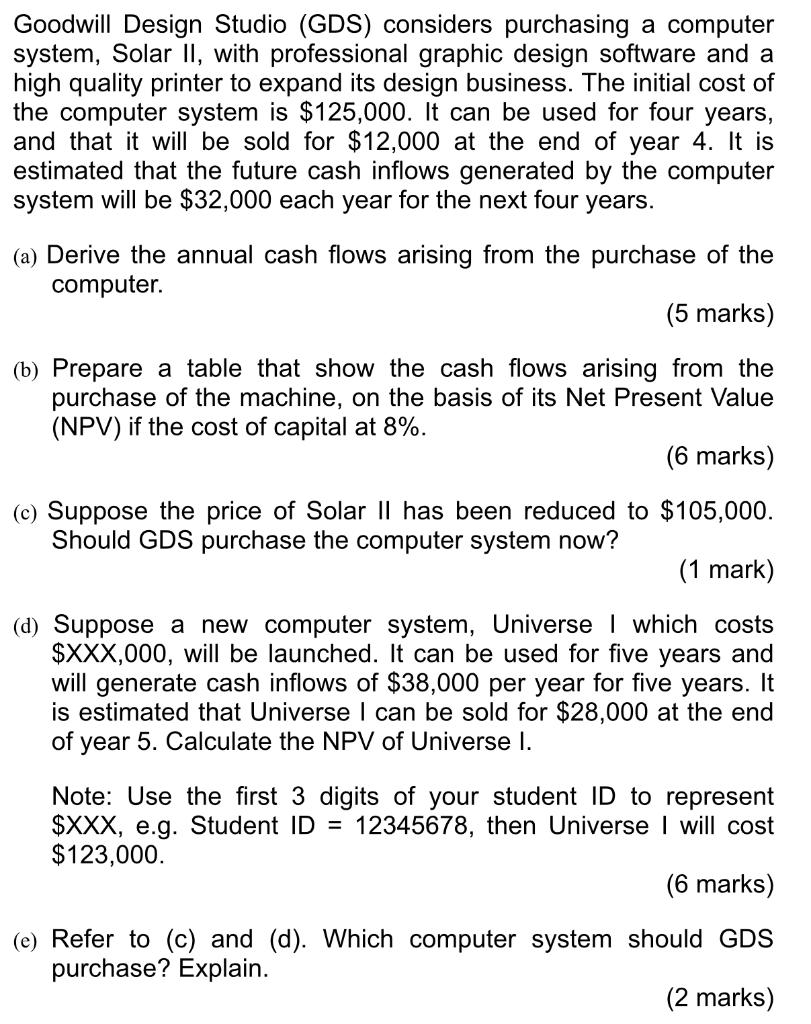 Goodwill Design Studio (GDS) considers purchasing a computer system, Solar II, with professional graphic design software and a high quality printer to expand its design business. The initial cost of the computer system is \$125,000. It can be used for four years, and that it will be sold for \$12,000 at the end of year 4. It is estimated that the future cash inflows generated by the computer system will be \$32,000 each year for the next four years.

(a) Derive the annual cash flows arising from the purchase of the computer.
(5 marks)

(b) Prepare a table that show the cash flows arising from the purchase of the machine, on the basis of its Net Present Value (NPV) if the cost of capital at 8%.
(6 marks)

(c) Suppose the price of Solar II has been reduced to \$105,000. Should GDS purchase the computer system now?
(1 mark)

(d) Suppose a new computer system, Universe I which costs \$XXX,000, will be launched. It can be used for five years and will generate cash inflows of \$38,000 per year for five years. It is estimated that Universe I can be sold for \$28,000 at the end of year 5. Calculate the NPV of Universe I.

Note: Use the first 3 digits of your student ID to represent \$XXX, e.g. Student ID = 12345678, then Universe I will cost \$123,000.
(6 marks)

(e) Refer to (c) and (d). Which computer system should GDS purchase? Explain.
(2 marks)